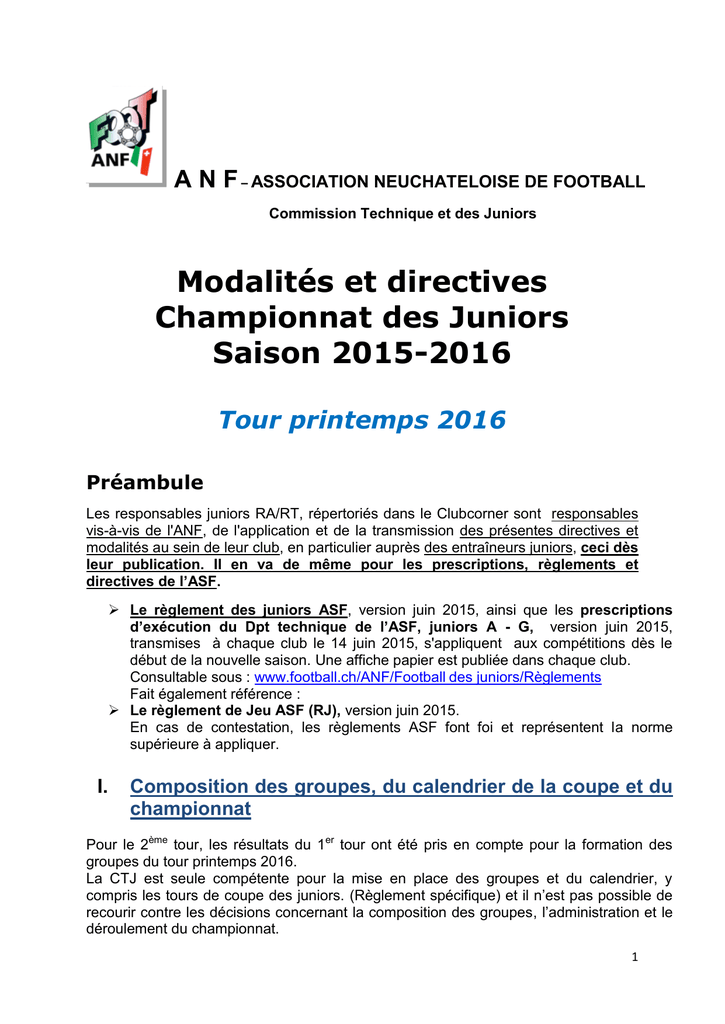 FOOT ANF

A N F – ASSOCIATION NEUCHATELOISE DE FOOTBALL

Commission Technique et des Juniors

Modalités et directives
Championnat des Juniors
Saison 2015-2016

Tour printemps 2016

Préambule

Les responsables juniors RA/RT, répertoriés dans le Clubcorner sont responsables vis-à-vis de l'ANF, de l'application et de la transmission des présentes directives et modalités au sein de leur club, en particulier auprès des entraîneurs juniors, ceci dès leur publication. Il en va de même pour les prescriptions, règlements et directives de l'ASF.

➢ Le règlement des juniors ASF, version juin 2015, ainsi que les prescriptions d'exécution du Dpt technique de l'ASF, juniors A - G, version juin 2015, transmises à chaque club le 14 juin 2015, s'appliquent aux compétitions dès le début de la nouvelle saison. Une affiche papier est publiée dans chaque club. Consultable sous : www.football.ch/ANF/Football des juniors/Règlements
Fait également référence :
➢ Le règlement de Jeu ASF (RJ), version juin 2015.
En cas de contestation, les règlements ASF font foi et représentent la norme supérieure à appliquer.

I. Composition des groupes, du calendrier de la coupe et du championnat

Pour le 2$^{ème}$ tour, les résultats du 1$^{er}$ tour ont été pris en compte pour la formation des groupes du tour printemps 2016.
La CTJ est seule compétente pour la mise en place des groupes et du calendrier, y compris les tours de coupe des juniors. (Règlement spécifique) et il n'est pas possible de recourir contre les décisions concernant la composition des groupes, l'administration et le déroulement du championnat.

1